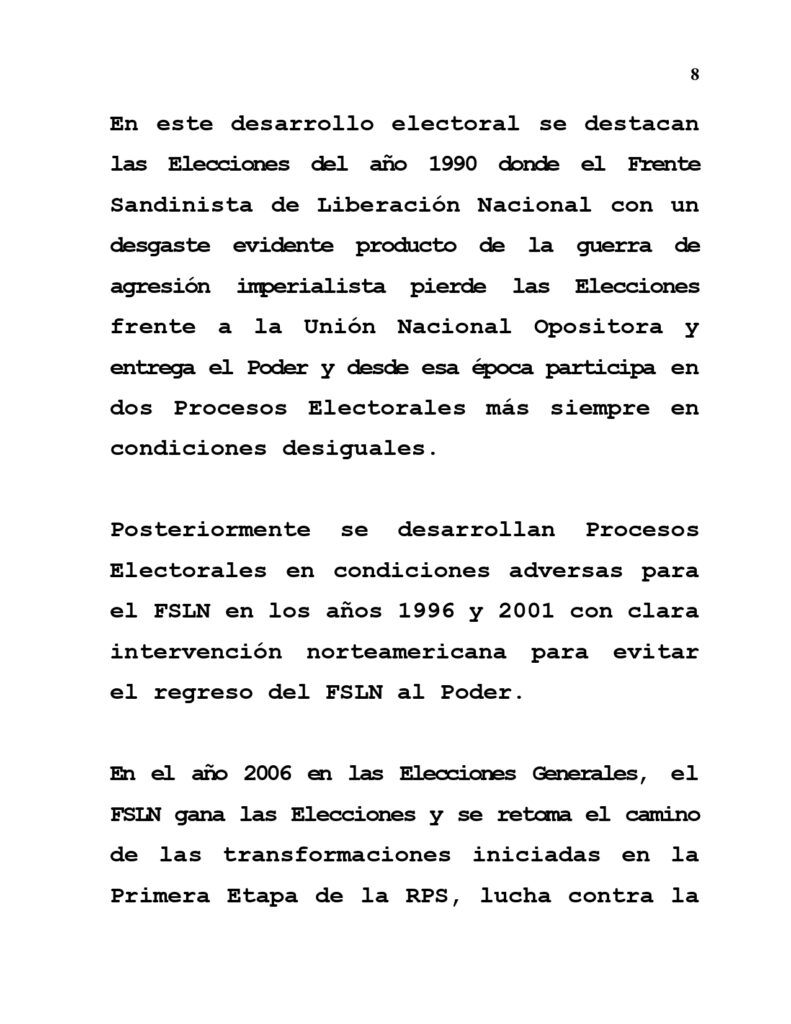 8

En este desarrollo electoral se destacan las Elecciones del año 1990 donde el Frente Sandinista de Liberación Nacional con un desgaste evidente producto de la guerra de agresión imperialista pierde las Elecciones frente a la Unión Nacional Opositora y entrega el Poder y desde esa época participa en dos Procesos Electorales más siempre en condiciones desiguales.

Posteriormente se desarrollan Procesos Electorales en condiciones adversas para el FSLN en los años 1996 y 2001 con clara intervención norteamericana para evitar el regreso del FSLN al Poder.

En el año 2006 en las Elecciones Generales, el FSLN gana las Elecciones y se retoma el camino de las transformaciones iniciadas en la Primera Etapa de la RPS, lucha contra la